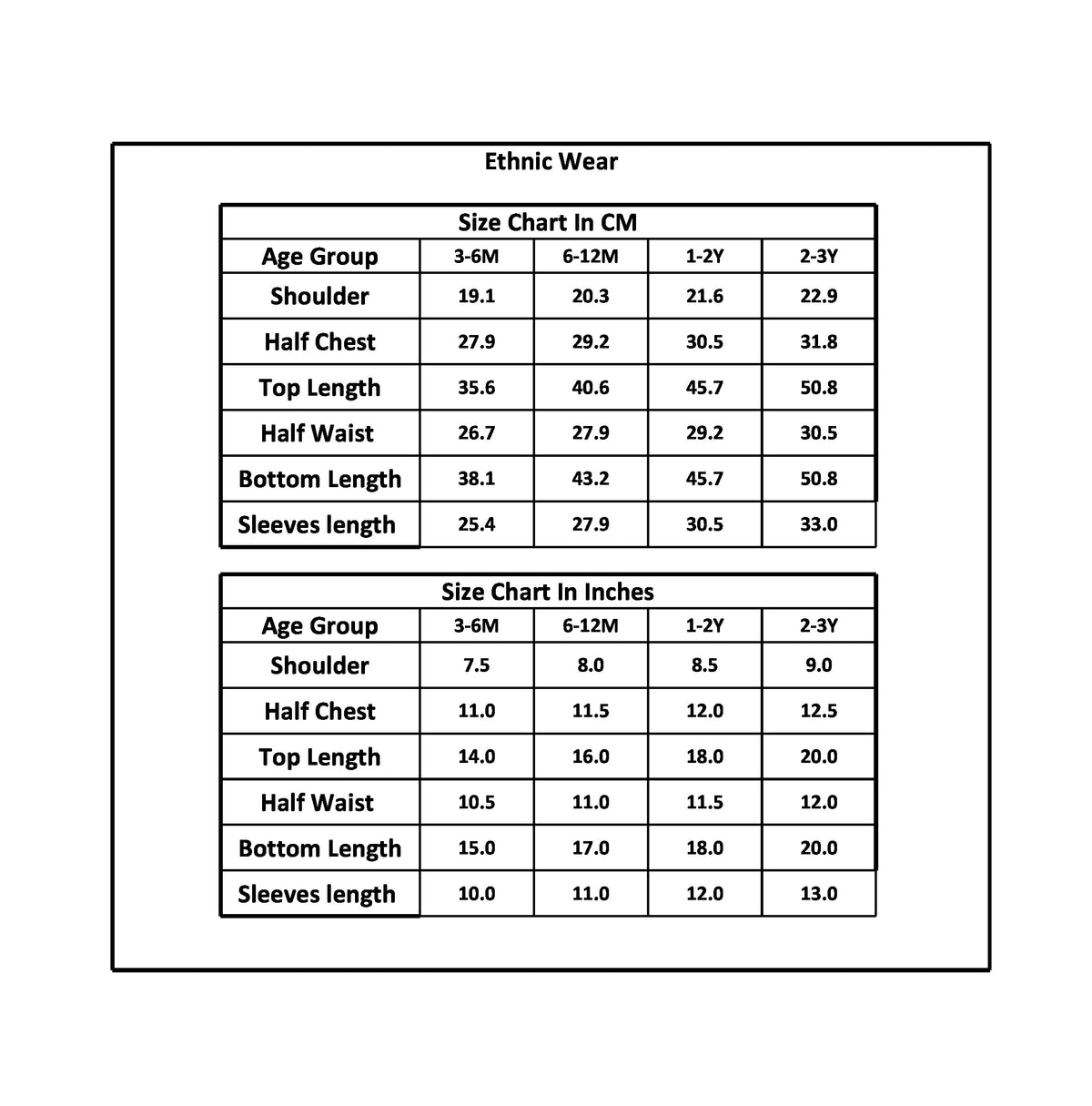 Ethnic Wear

Size Chart In CM

| Age Group | 3-6M | 6-12M | 1-2Y | 2-3Y |
|---|---|---|---|---|
| Shoulder | 19.1 | 20.3 | 21.6 | 22.9 |
| Half Chest | 27.9 | 29.2 | 30.5 | 31.8 |
| Top Length | 35.6 | 40.6 | 45.7 | 50.8 |
| Half Waist | 26.7 | 27.9 | 29.2 | 30.5 |
| Bottom Length | 38.1 | 43.2 | 45.7 | 50.8 |
| Sleeves length | 25.4 | 27.9 | 30.5 | 33.0 |

Size Chart In Inches

| Age Group | 3-6M | 6-12M | 1-2Y | 2-3Y |
|---|---|---|---|---|
| Shoulder | 7.5 | 8.0 | 8.5 | 9.0 |
| Half Chest | 11.0 | 11.5 | 12.0 | 12.5 |
| Top Length | 14.0 | 16.0 | 18.0 | 20.0 |
| Half Waist | 10.5 | 11.0 | 11.5 | 12.0 |
| Bottom Length | 15.0 | 17.0 | 18.0 | 20.0 |
| Sleeves length | 10.0 | 11.0 | 12.0 | 13.0 |